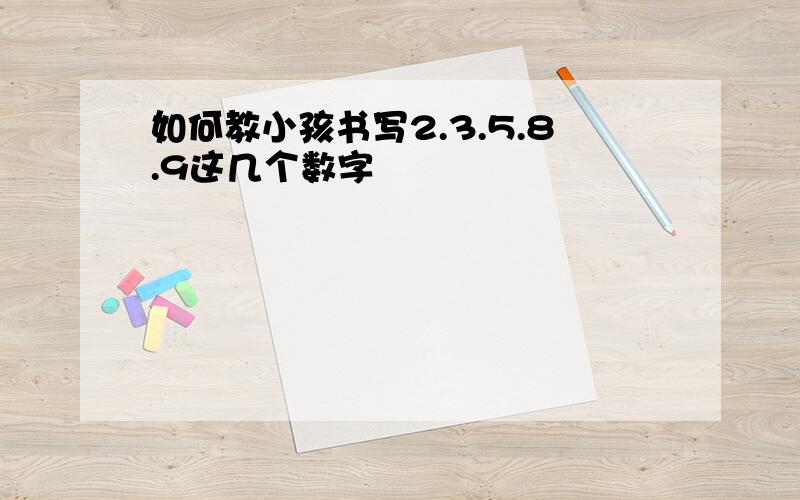 如何教小孩书写2.3.5.8.9这几个数字